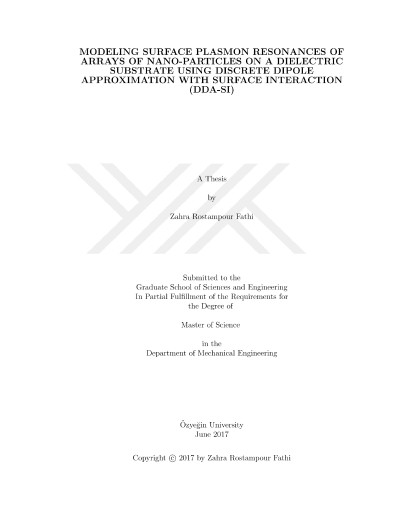 MODELING SURFACE PLASMON RESONANCES OF ARRAYS OF NANO-PARTICLES ON A DIELECTRIC SUBSTRATE USING DISCRETE DIPOLE APPROXIMATION WITH SURFACE INTERACTION (DDA-SI)

A Thesis

by

Zahra Rostampour Fathi

Submitted to the
Graduate School of Sciences and Engineering
In Partial Fulfillment of the Requirements for
the Degree of

Master of Science

in the
Department of Mechanical Engineering

Özyeğin University
June 2017

Copyright © 2017 by Zahra Rostampour Fathi